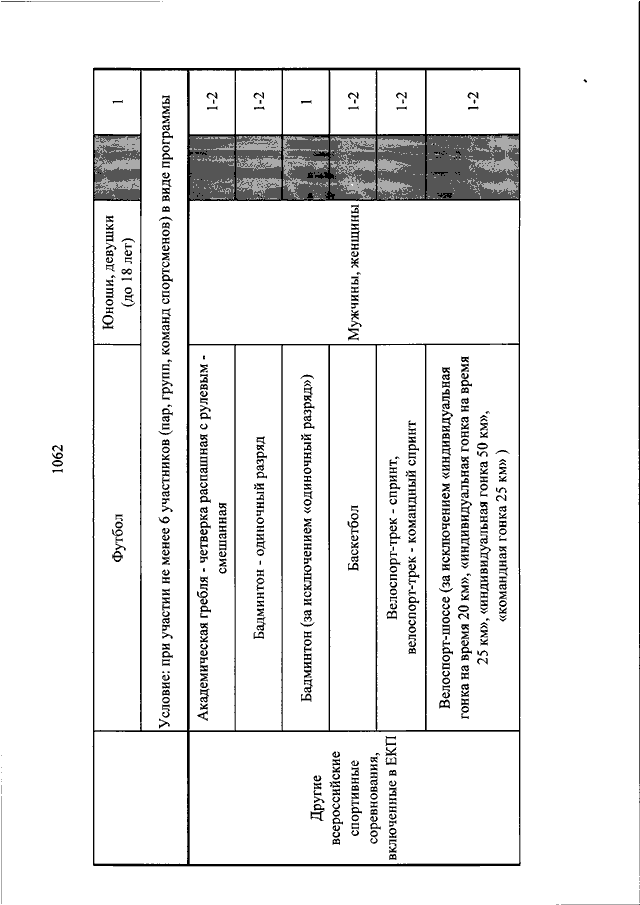 1062

| | Футбол | Юноши, девушки (до 18 лет) | | 1 |
|---|---|---|---|---|
| | Условие: при участии не менее 6 участников (пар, групп, команд спортсменов) в виде программы | | | |
| Другие всероссийские спортивные соревнования, включенные в ЕКП | Академическая гребля - четверка распашная с рулевым - смешанная | Мужчины, женщины | | 1-2 |
| | Бадминтон - одиночный разряд | | | 1-2 |
| | Бадминтон (за исключением «одиночный разряд») | | | 1 |
| | Баскетбол | | | 1-2 |
| | Велоспорт-трек - спринт, велоспорт-трек - командный спринт | | | 1-2 |
| | Велоспорт-шоссе (за исключением «индивидуальная гонка на время 20 км», «индивидуальная гонка на время 25 км», «индивидуальная гонка 50 км», «командная гонка 25 км» ) | | | 1-2 |